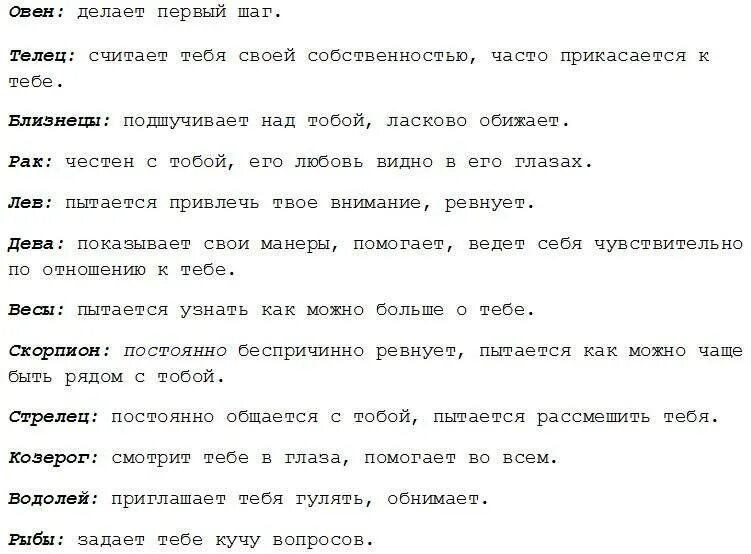 Овен: делает первый шаг.

Телец: считает тебя своей собственностью, часто прикасается к тебе.

Близнецы: подшучивает над тобой, ласково обижает.

Рак: честен с тобой, его любовь видно в его глазах.

Лев: пытается привлечь твое внимание, ревнует.

Дева: показывает свои манеры, помогает, ведет себя чувствительно по отношению к тебе.

Весы: пытается узнать как можно больше о тебе.

Скорпион: постоянно беспричинно ревнует, пытается как можно чаще быть рядом с тобой.

Стрелец: постоянно общается с тобой, пытается рассмешить тебя.

Козерог: смотрит тебе в глаза, помогает во всем.

Водолей: приглашает тебя гулять, обнимает.

Рыбы: задает тебе кучу вопросов.